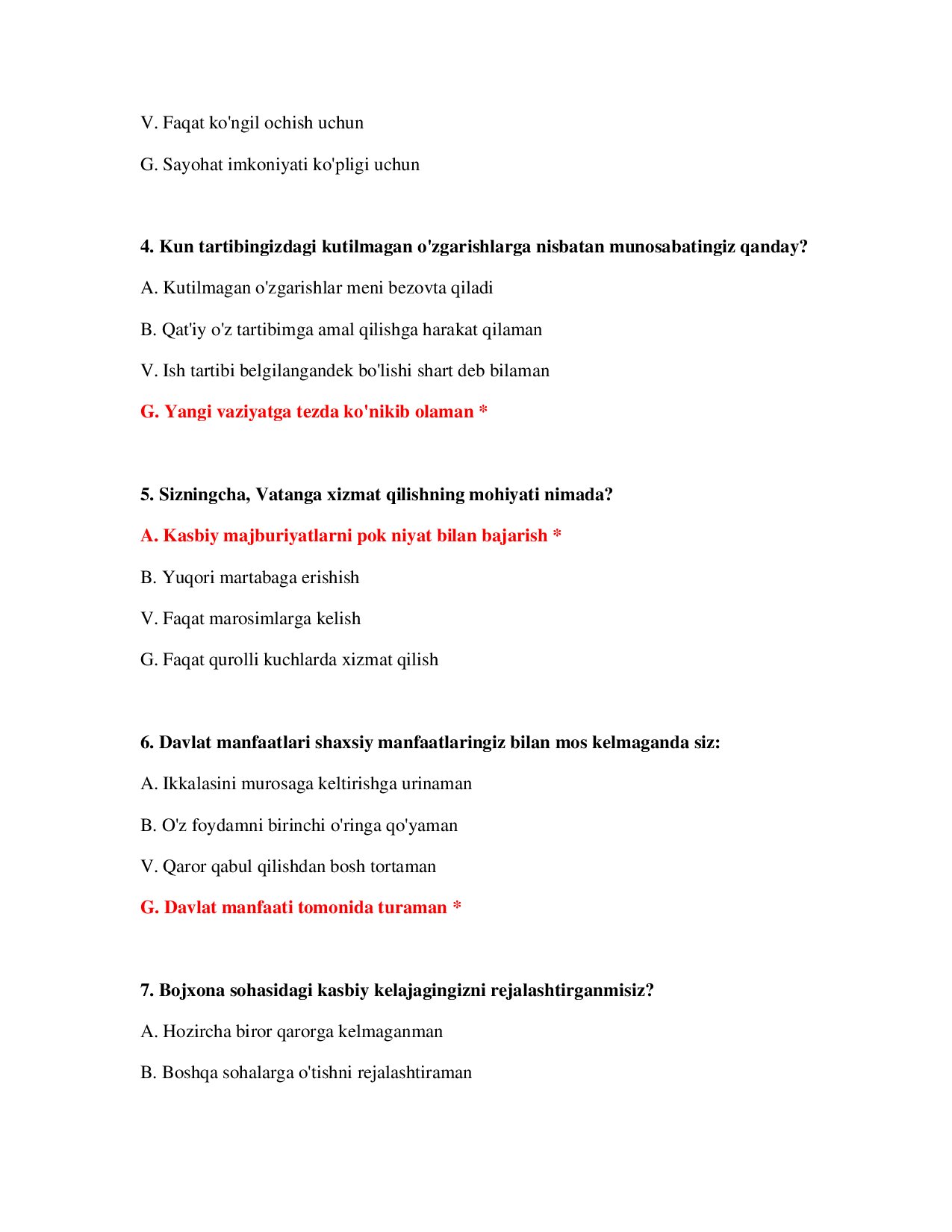 V. Faqat ko'ngil ochish uchun

G. Sayohat imkoniyati ko'pligi uchun

4. Kun tartibingizdagi kutilmagan o'zgarishlarga nisbatan munosabatingiz qanday?

A. Kutilmagan o'zgarishlar meni bezovta qiladi

B. Qat'iy o'z tartibimga amal qilishga harakat qilaman

V. Ish tartibi belgilangandek bo'lishi shart deb bilaman

G. Yangi vaziyatga tezda ko'nikib olaman *

5. Sizningcha, Vatanga xizmat qilishning mohiyati nimada?

A. Kasbiy majburiyatlarni pok niyat bilan bajarish *

B. Yuqori martabaga erishish

V. Faqat marosimlarga kelish

G. Faqat qurolli kuchlarda xizmat qilish

6. Davlat manfaatlari shaxsiy manfaatlaringiz bilan mos kelmaganda siz:

A. Ikkalasini murosaga keltirishga urinaman

B. O'z foydamni birinchi o'ringa qo'yaman

V. Qaror qabul qilishdan bosh tortaman

G. Davlat manfaati tomonida turaman *

7. Bojxona sohasidagi kasbiy kelajagingizni rejalashtirganmisiz?

A. Hozircha biror qarorga kelmaganman

B. Boshqa sohalarga o'tishni rejalashtiraman